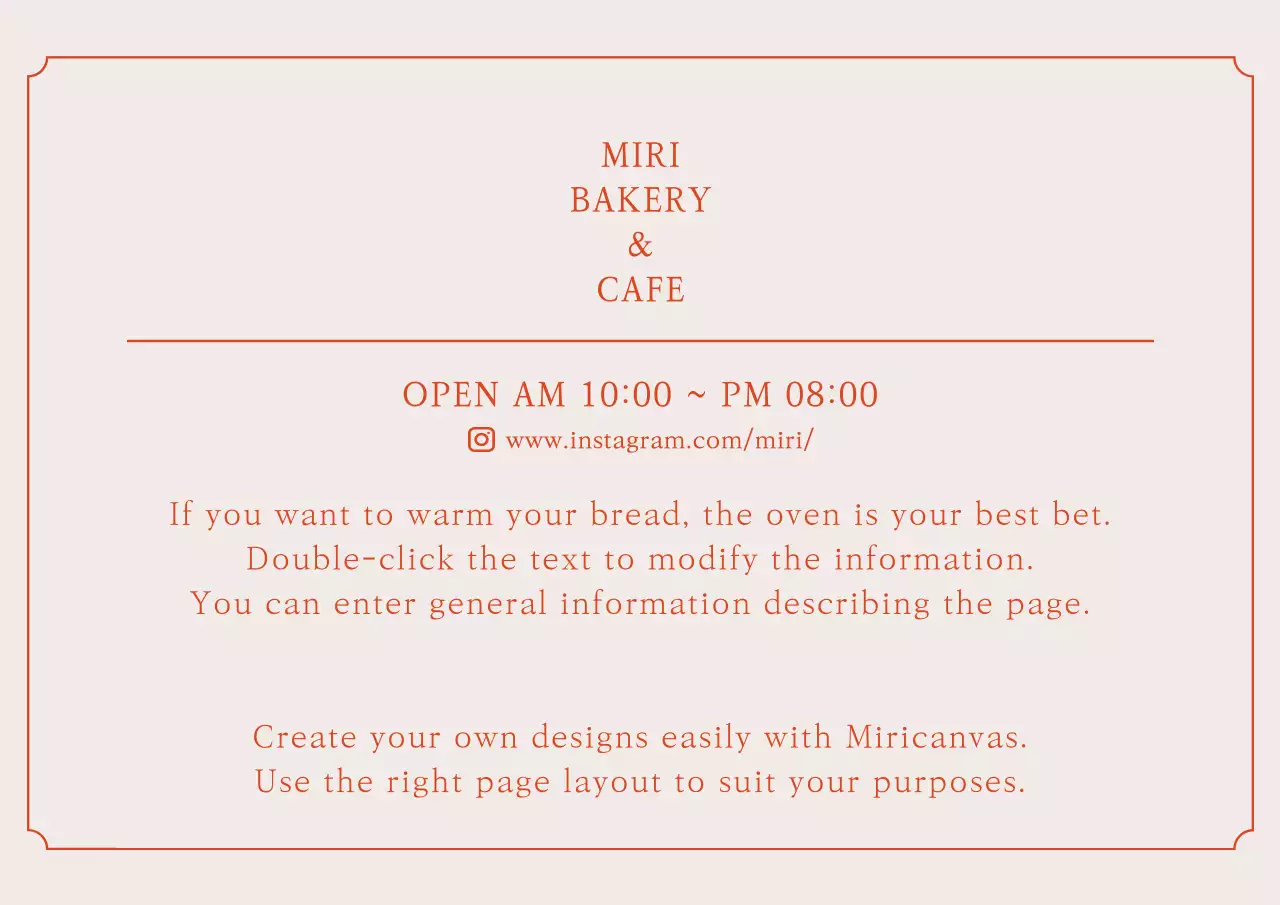 MIRI
BAKERY
&
CAFE

OPEN AM 10:00 ~ PM 08:00

www.instagram.com/miri/

If you want to warm your bread, the oven is your best bet.
Double-click the text to modify the information.
You can enter general information describing the page.

Create your own designs easily with Miricanvas.
Use the right page layout to suit your purposes.